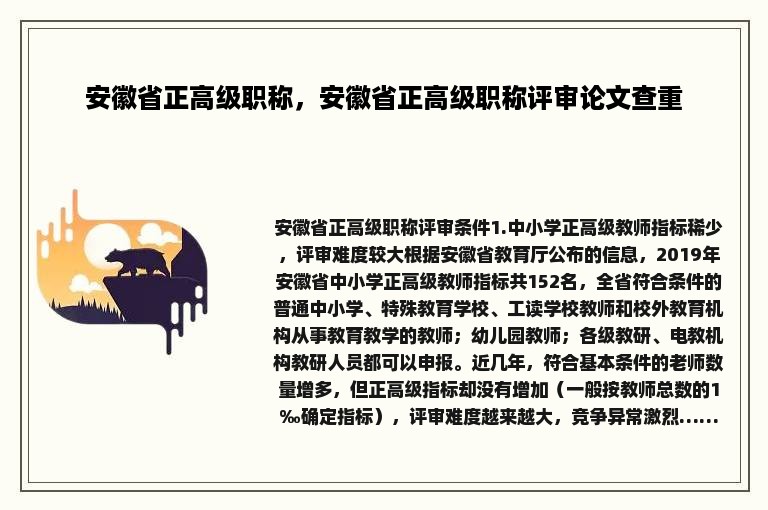 安徽省正高级职称，安徽省正高级职称评审论文查重

安徽省正高级职称评审条件1.中小学正高级教师指标稀少，评审难度较大根据安徽省教育厅公布的信息，2019年安徽省中小学正高级教师指标共152名，全省符合条件的普通中小学、特殊教育学校、工读学校教师和校外教育机构从事教育教学的教师；幼儿园教师；各级教研、电教机构教研人员都可以申报。近几年，符合基本条件的老师数量增多，但正高级指标却没有增加（一般按教师总数的1‰确定指标），评审难度越来越大，竞争异常激烈......